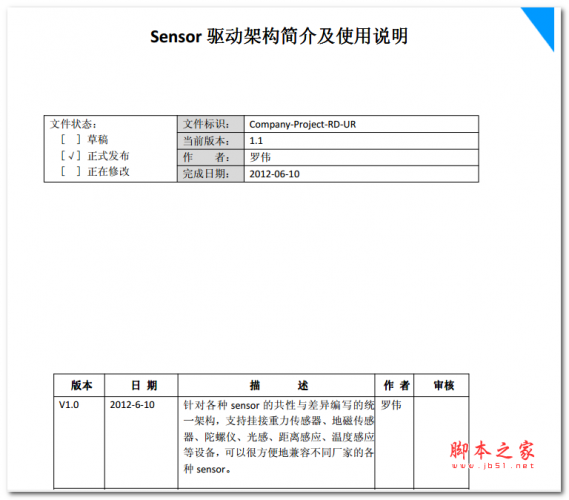 Sensor 驱动架构简介及使用说明

| 文件状态：<br>[ ] 草稿<br>[√] 正式发布<br>[ ] 正在修改 | 文件标识： | Company-Project-RD-UR |
|---|---|---|
| | 当前版本： | 1.1 |
| | 作　　者： | 罗伟 |
| | 完成日期： | 2012-06-10 |

| 版本 | 日 期 | 描　　述 | 作 者 | 审核 |
|---|---|---|---|---|
| V1.0 | 2012-6-10 | 针对各种 sensor 的共性与差异编写的统一架构，支持挂接重力传感器、地磁传感器、陀螺仪、光感、距离感应、温度感应等设备，可以很方便地兼容不同厂家的各种 sensor。 | 罗伟 | |

脚本之家
www.jb51.net